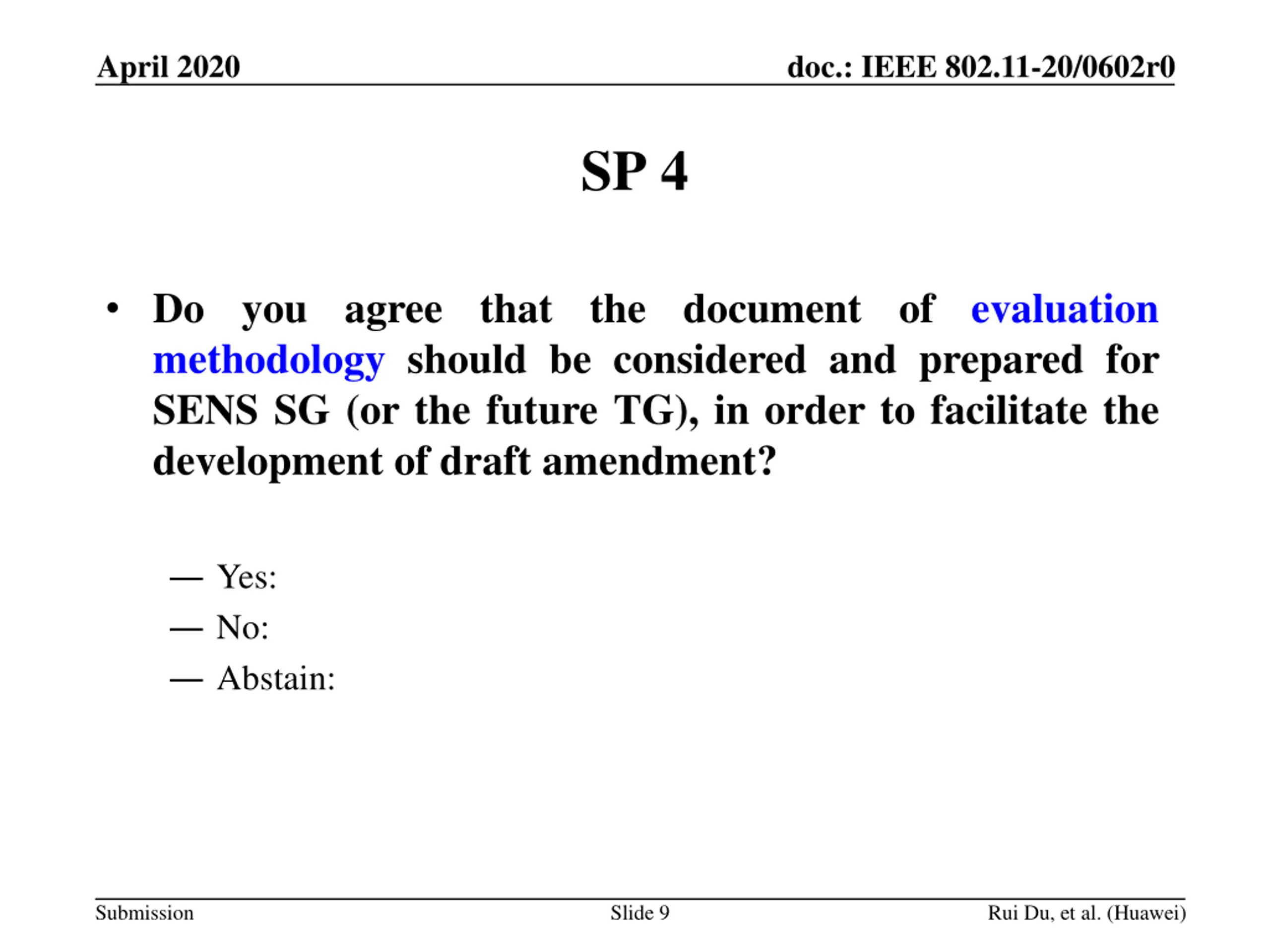 April 2020

doc.: IEEE 802.11-20/0602r0

SP 4

• Do you agree that the document of evaluation methodology should be considered and prepared for SENS SG (or the future TG), in order to facilitate the development of draft amendment?

— Yes:
— No:
— Abstain:

Submission

Slide 9

Rui Du, et al. (Huawei)